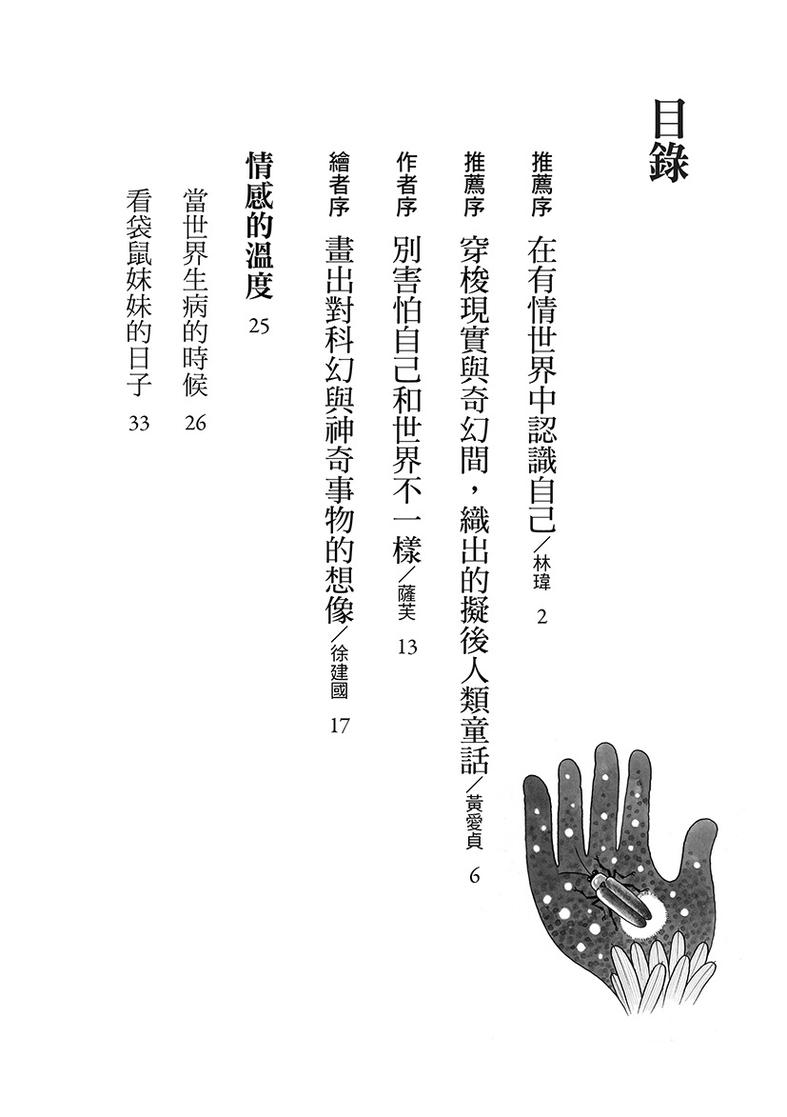 目錄

推薦序 在有情世界中認識自己／林瑋 2

推薦序 穿梭現實與奇幻間，織出的擬後人類童話／黃愛貞 6

作者序 別害怕自己和世界不一樣／薩芙 13

繪者序 畫出對科幻與神奇事物的想像／徐建國 17

情感的溫度 25

當世界生病的時候 26

看袋鼠妹妹的日子 33